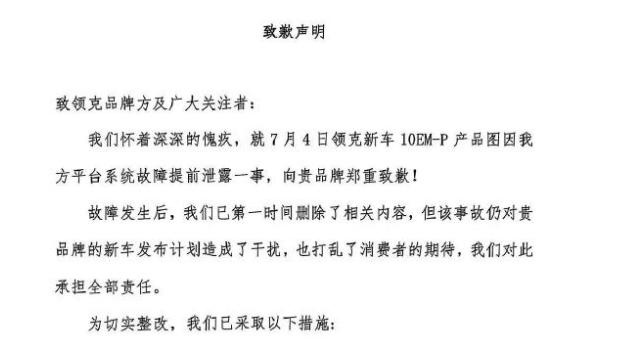 致歉声明

致领克品牌方及广大关注者：

我们怀着深深的愧疚，就 7 月 4 日领克新车 10EM-P 产品图因我方平台系统故障提前泄露一事，向贵品牌郑重致歉！

故障发生后，我们已第一时间删除了相关内容，但该事故仍对贵品牌的新车发布计划造成了干扰，也打乱了消费者的期待，我们对此承担全部责任。

为切实整改，我们已采取以下措施：